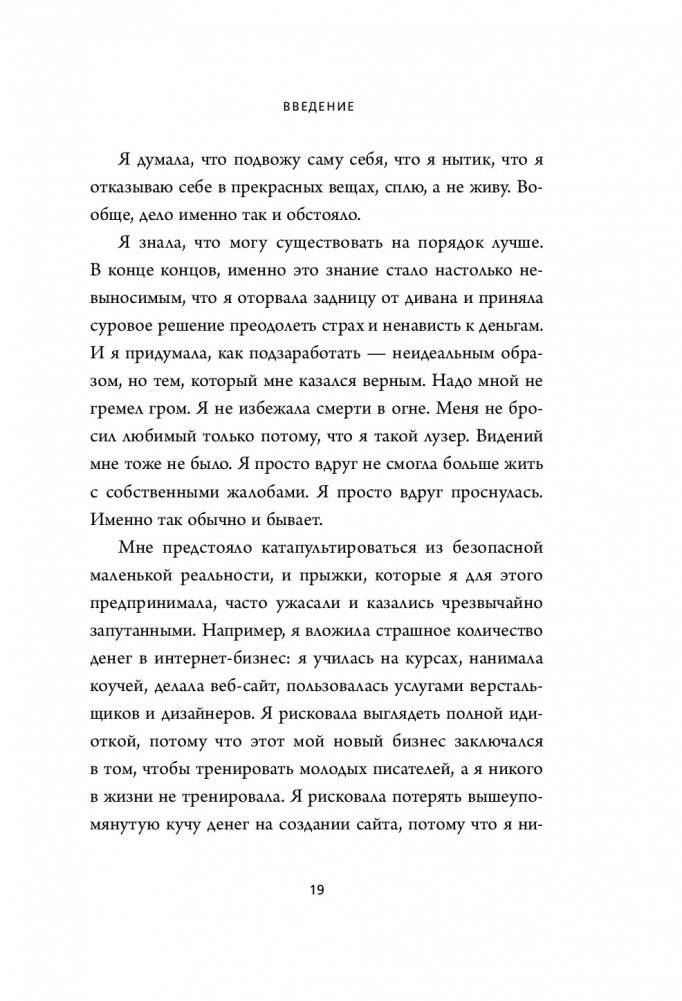 ВВЕДЕНИЕ

Я думала, что подвожу саму себя, что я нытик, что я отказываю себе в прекрасных вещах, сплю, а не живу. Вообще, дело именно так и обстояло.

Я знала, что могу существовать на порядок лучше. В конце концов, именно это знание стало настолько невыносимым, что я оторвала задницу от дивана и приняла суровое решение преодолеть страх и ненависть к деньгам. И я придумала, как подзаработать — неидеальным образом, но тем, который мне казался верным. Надо мной не гремел гром. Я не избежала смерти в огне. Меня не бросил любимый только потому, что я такой лузер. Видений мне тоже не было. Я просто вдруг не смогла больше жить с собственными жалобами. Я просто вдруг проснулась. Именно так обычно и бывает.

Мне предстояло катапультироваться из безопасной маленькой реальности, и прыжки, которые я для этого предпринимала, часто ужасали и казались чрезвычайно запутанными. Например, я вложила страшное количество денег в интернет-бизнес: я училась на курсах, нанимала коучей, делала веб-сайт, пользовалась услугами верстальщиков и дизайнеров. Я рисковала выглядеть полной идиоткой, потому что этот мой новый бизнес заключался в том, чтобы тренировать молодых писателей, а я никого в жизни не тренировала. Я рисковала потерять вышеупомянутую кучу денег на создании сайта, потому что я ни-

19